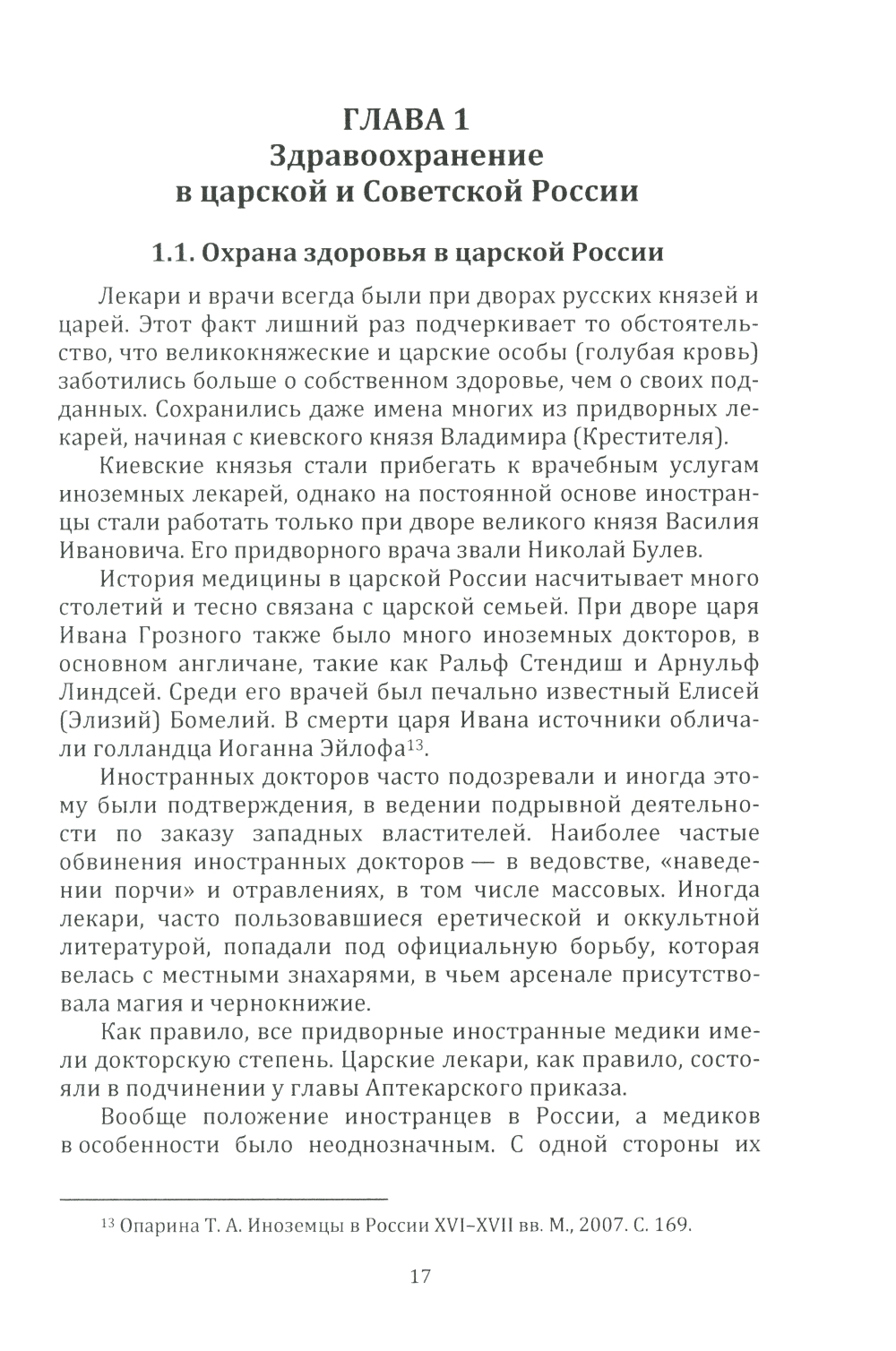 ГЛАВА 1
Здравоохранение
в царской и Советской России

1.1. Охрана здоровья в царской России

Лекари и врачи всегда были при дворах русских князей и царей. Этот факт лишний раз подчеркивает то обстоятельство, что великокняжеские и царские особы (голубая кровь) заботились больше о собственном здоровье, чем о своих подданных. Сохранились даже имена многих из придворных лекарей, начиная с киевского князя Владимира (Крестителя).

Киевские князья стали прибегать к врачебным услугам иноземных лекарей, однако на постоянной основе иностранцы стали работать только при дворе великого князя Василия Ивановича. Его придворного врача звали Николай Булев.

История медицины в царской России насчитывает много столетий и тесно связана с царской семьей. При дворе царя Ивана Грозного также было много иноземных докторов, в основном англичане, такие как Ральф Стендиш и Арнульф Линдсей. Среди его врачей был печально известный Елисей (Элизий) Бомелий. В смерти царя Ивана источники обличали голландца Иоганна Эйлофа$^{13}$.

Иностранных докторов часто подозревали и иногда этому были подтверждения, в ведении подрывной деятельности по заказу западных властителей. Наиболее частые обвинения иностранных докторов — в ведовстве, «наведении порчи» и отравлениях, в том числе массовых. Иногда лекари, часто пользовавшиеся еретической и оккультной литературой, попадали под официальную борьбу, которая велась с местными знахарями, в чьем арсенале присутствовала магия и чернокнижие.

Как правило, все придворные иностранные медики имели докторскую степень. Царские лекари, как правило, состояли в подчинении у главы Аптекарского приказа.

Вообще положение иностранцев в России, а медиков в особенности было неоднозначным. С одной стороны их

$^{13}$ Опарина Т. А. Иноземцы в России XVI–XVII вв. М., 2007. С. 169.

17